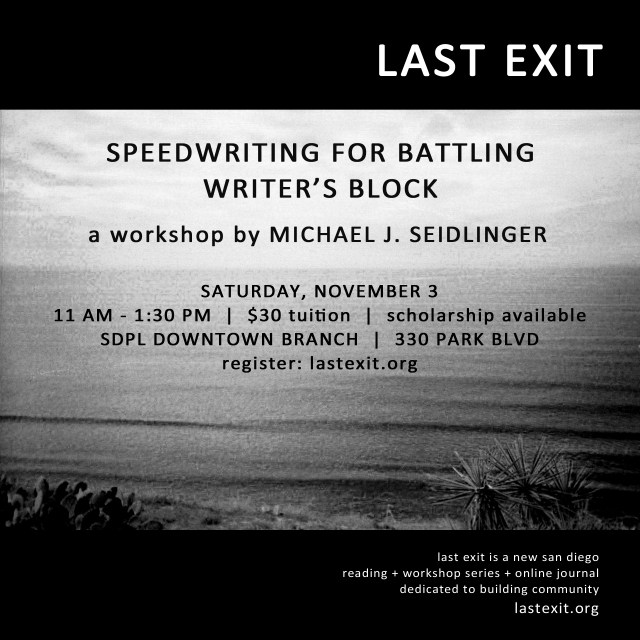 LAST EXIT

SPEEDWRITING FOR BATTLING WRITER'S BLOCK

a workshop by MICHAEL J. SEIDLINGER

SATURDAY, NOVEMBER 3
11 AM - 1:30 PM | $30 tuition | scholarship available
SDPL DOWNTOWN BRANCH | 330 PARK BLVD
register: lastexit.org

last exit is a new san diego reading + workshop series + online journal dedicated to building community
lastexit.org